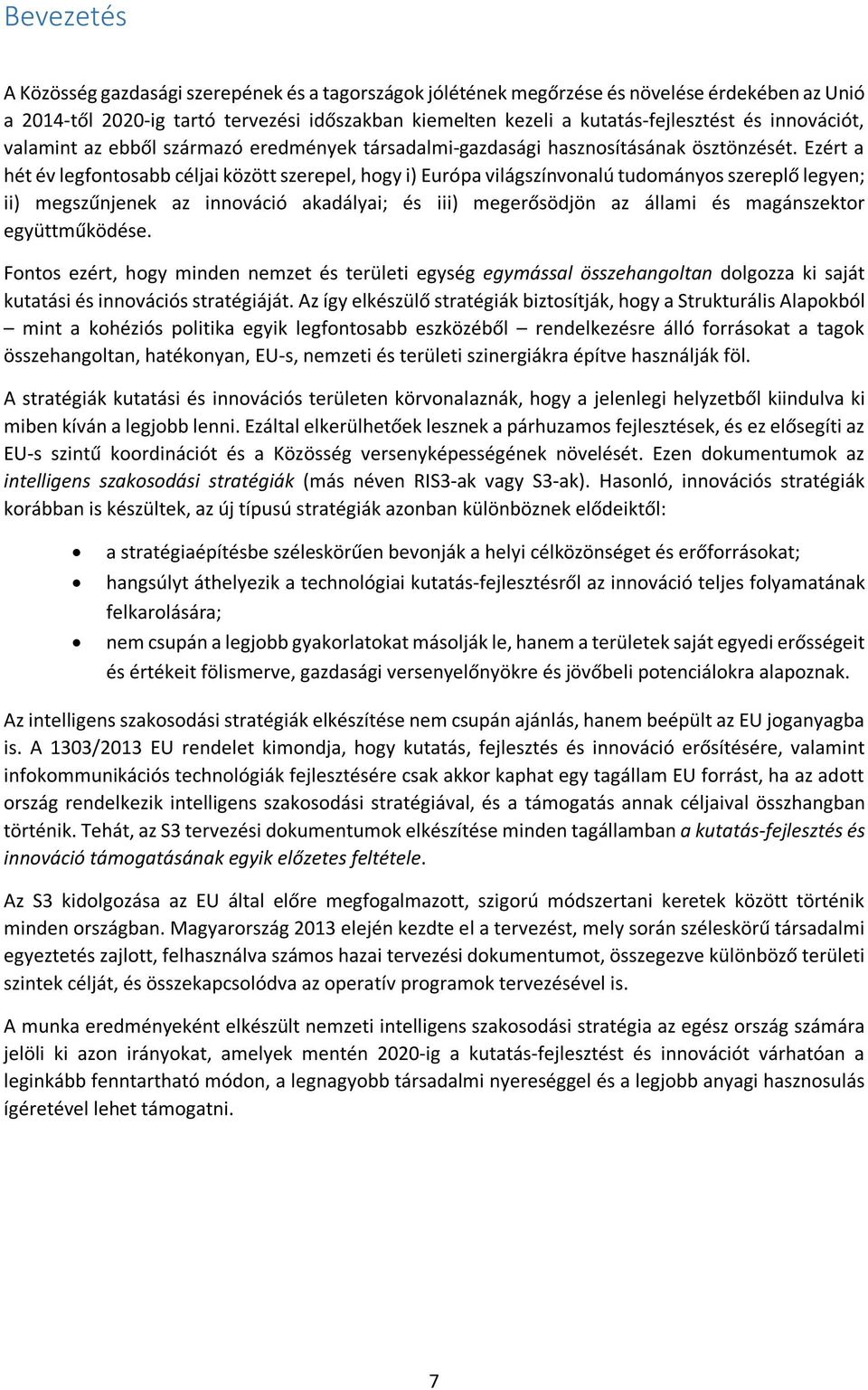 Bevezetés

A Közösség gazdasági szerepének és a tagországok jólétének megőrzése és növelése érdekében az Unió a 2014-től 2020-ig tartó tervezési időszakban kiemelten kezeli a kutatás-fejlesztést és innovációt, valamint az ebből származó eredmények társadalmi-gazdasági hasznosításának ösztönzését. Ezért a hét év legfontosabb céljai között szerepel, hogy i) Európa világszínvonalú tudományos szereplő legyen; ii) megszűnjenek az innováció akadályai; és iii) megerősödjön az állami és magánszektor együttműködése.

Fontos ezért, hogy minden nemzet és területi egység egymással összehangoltan dolgozza ki saját kutatási és innovációs stratégiáját. Az így elkészülő stratégiák biztosítják, hogy a Strukturális Alapokból – mint a kohéziós politika egyik legfontosabb eszközéből – rendelkezésre álló forrásokat a tagok összehangoltan, hatékonyan, EU-s, nemzeti és területi szinergiákra építve használják föl.

A stratégiák kutatási és innovációs területen körvonalaznák, hogy a jelenlegi helyzetből kiindulva ki miben kíván a legjobb lenni. Ezáltal elkerülhetőek lesznek a párhuzamos fejlesztések, és ez elősegíti az EU-s szintű koordinációt és a Közösség versenyképességének növelését. Ezen dokumentumok az intelligens szakosodási stratégiák (más néven RIS3-ak vagy S3-ak). Hasonló, innovációs stratégiák korábban is készültek, az új típusú stratégiák azonban különböznek elődeiktől:

• a stratégiaépítésbe széleskörűen bevonják a helyi célközönséget és erőforrásokat;
• hangsúlyt áthelyezik a technológiai kutatás-fejlesztésről az innováció teljes folyamatának felkarolására;
• nem csupán a legjobb gyakorlatokat másolják le, hanem a területek saját egyedi erősségeit és értékeit fölismerve, gazdasági versenyelőnyökre és jövőbeli potenciálokra alapoznak.

Az intelligens szakosodási stratégiák elkészítése nem csupán ajánlás, hanem beépült az EU joganyagba is. A 1303/2013 EU rendelet kimondja, hogy kutatás, fejlesztés és innováció erősítésére, valamint infokommunikációs technológiák fejlesztésére csak akkor kaphat egy tagállam EU forrást, ha az adott ország rendelkezik intelligens szakosodási stratégiával, és a támogatás annak céljaival összhangban történik. Tehát, az S3 tervezési dokumentumok elkészítése minden tagállamban a kutatás-fejlesztés és innováció támogatásának egyik előzetes feltétele.

Az S3 kidolgozása az EU által előre megfogalmazott, szigorú módszertani keretek között történik minden országban. Magyarország 2013 elején kezdte el a tervezést, mely során széleskörű társadalmi egyeztetés zajlott, felhasználva számos hazai tervezési dokumentumot, összegezve különböző területi szintek célját, és összekapcsolódva az operatív programok tervezésével is.

A munka eredményeként elkészült nemzeti intelligens szakosodási stratégia az egész ország számára jelöli ki azon irányokat, amelyek mentén 2020-ig a kutatás-fejlesztést és innovációt várhatóan a leginkább fenntartható módon, a legnagyobb társadalmi nyereséggel és a legjobb anyagi hasznosulás ígéretével lehet támogatni.

7